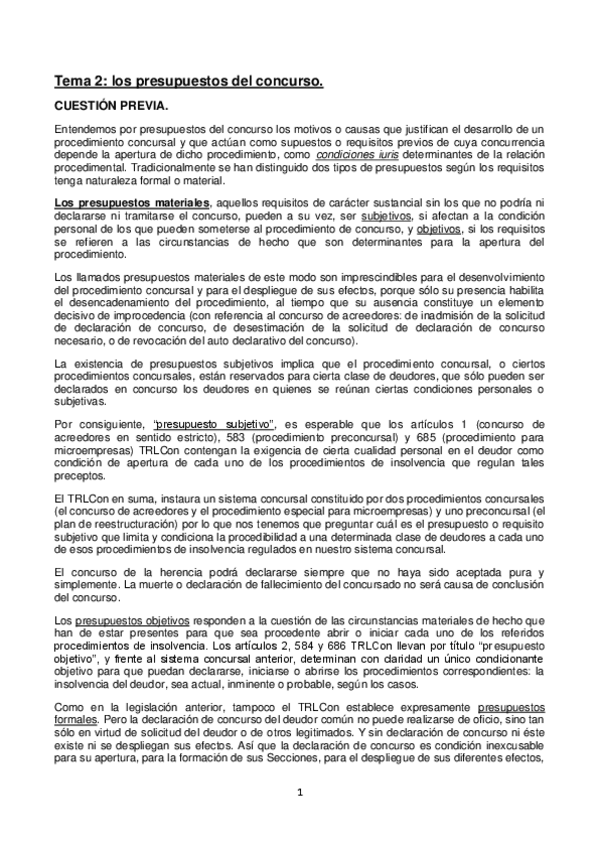 Tema 2: los presupuestos del concurso.

CUESTIÓN PREVIA.

Entendemos por presupuestos del concurso los motivos o causas que justifican el desarrollo de un procedimiento concursal y que actúan como supuestos o requisitos previos de cuya concurrencia depende la apertura de dicho procedimiento, como condiciones iuris determinantes de la relación procedimental. Tradicionalmente se han distinguido dos tipos de presupuestos según los requisitos tenga naturaleza formal o material.

Los presupuestos materiales, aquellos requisitos de carácter sustancial sin los que no podría ni declararse ni tramitarse el concurso, pueden a su vez, ser subjetivos, si afectan a la condición personal de los que pueden someterse al procedimiento de concurso, y objetivos, si los requisitos se refieren a las circunstancias de hecho que son determinantes para la apertura del procedimiento.

Los llamados presupuestos materiales de este modo son imprescindibles para el desenvolvimiento del procedimiento concursal y para el despliegue de sus efectos, porque sólo su presencia habilita el desencadenamiento del procedimiento, al tiempo que su ausencia constituye un elemento decisivo de improcedencia (con referencia al concurso de acreedores: de inadmisión de la solicitud de declaración de concurso, de desestimación de la solicitud de declaración de concurso necesario, o de revocación del auto declarativo del concurso).

La existencia de presupuestos subjetivos implica que el procedimiento concursal, o ciertos procedimientos concursales, están reservados para cierta clase de deudores, que sólo pueden ser declarados en concurso los deudores en quienes se reúnan ciertas condiciones personales o subjetivas.

Por consiguiente, "presupuesto subjetivo", es esperable que los artículos 1 (concurso de acreedores en sentido estricto), 583 (procedimiento preconcursal) y 685 (procedimiento para microempresas) TRLCon contengan la exigencia de cierta cualidad personal en el deudor como condición de apertura de cada uno de los procedimientos de insolvencia que regulan tales preceptos.

El TRLCon en suma, instaura un sistema concursal constituido por dos procedimientos concursales (el concurso de acreedores y el procedimiento especial para microempresas) y uno preconcursal (el plan de reestructuración) por lo que nos tenemos que preguntar cuál es el presupuesto o requisito subjetivo que limita y condiciona la procedibilidad a una determinada clase de deudores a cada uno de esos procedimientos de insolvencia regulados en nuestro sistema concursal.

El concurso de la herencia podrá declararse siempre que no haya sido aceptada pura y simplemente. La muerte o declaración de fallecimiento del concursado no será causa de conclusión del concurso.

Los presupuestos objetivos responden a la cuestión de las circunstancias materiales de hecho que han de estar presentes para que sea procedente abrir o iniciar cada uno de los referidos procedimientos de insolvencia. Los artículos 2, 584 y 686 TRLCon llevan por título "presupuesto objetivo", y frente al sistema concursal anterior, determinan con claridad un único condicionante objetivo para que puedan declararse, iniciarse o abrirse los procedimientos correspondientes: la insolvencia del deudor, sea actual, inminente o probable, según los casos.

Como en la legislación anterior, tampoco el TRLCon establece expresamente presupuestos formales. Pero la declaración de concurso del deudor común no puede realizarse de oficio, sino tan sólo en virtud de solicitud del deudor o de otros legitimados. Y sin declaración de concurso ni éste existe ni se despliegan sus efectos. Así que la declaración de concurso es condición inexcusable para su apertura, para la formación de sus Secciones, para el despliegue de sus diferentes efectos,

1